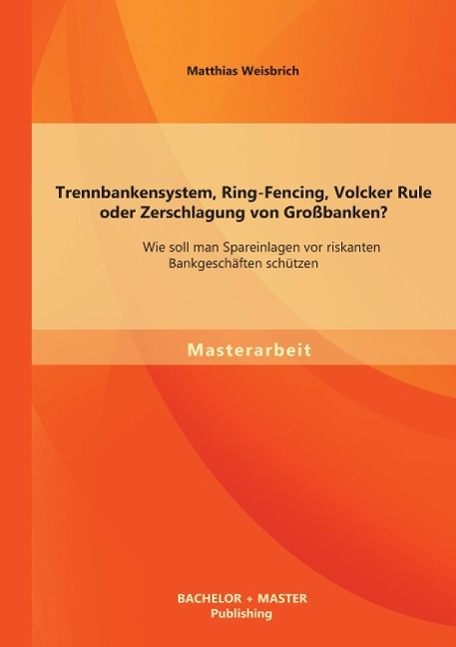 Matthias Weisbrich

Trennbankensystem, Ring-Fencing, Volcker Rule oder Zerschlagung von Großbanken?

Wie soll man Spareinlagen vor riskanten Bankgeschäften schützen

Masterarbeit

BACHELOR + MASTER
Publishing